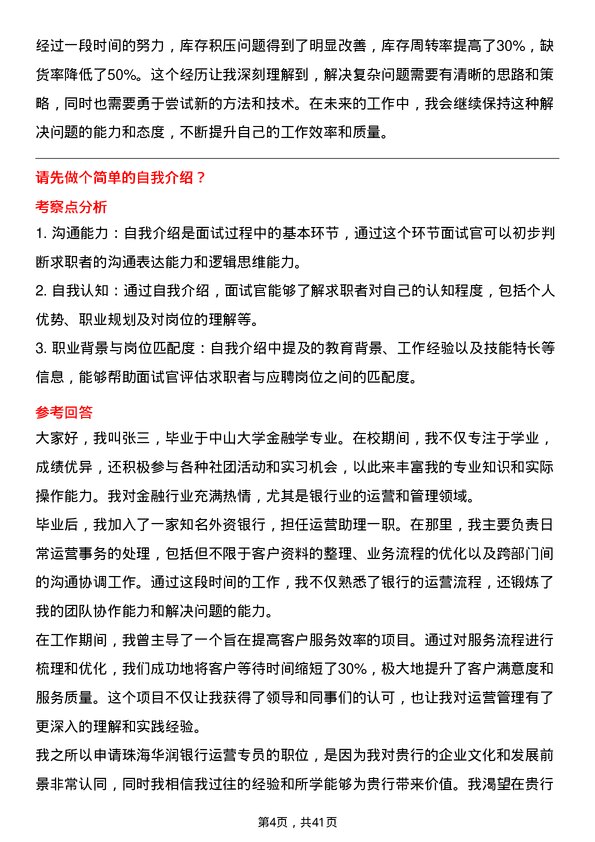 经过一段时间的努力，库存积压问题得到了明显改善，库存周转率提高了30%，缺货率降低了50%。这个经历让我深刻理解到，解决复杂问题需要有清晰的思路和策略，同时也需要勇于尝试新的方法和技术。在未来的工作中，我会继续保持这种解决问题的能力和态度，不断提升自己的工作效率和质量。

请先做个简单的自我介绍？

考察点分析

1. 沟通能力：自我介绍是面试过程中的基本环节，通过这个环节面试官可以初步判断求职者的沟通表达能力和逻辑思维能力。

2. 自我认知：通过自我介绍，面试官能够了解求职者对自己的认知程度，包括个人优势、职业规划及对岗位的理解等。

3. 职业背景与岗位匹配度：自我介绍中提及的教育背景、工作经验以及技能特长等信息，能够帮助面试官评估求职者与应聘岗位之间的匹配度。

参考回答

大家好，我叫张三，毕业于中山大学金融学专业。在校期间，我不仅专注于学业，成绩优异，还积极参与各种社团活动和实习机会，以此来丰富我的专业知识和实际操作能力。我对金融行业充满热情，尤其是银行业的运营和管理领域。

毕业后，我加入了一家知名外资银行，担任运营助理一职。在那里，我主要负责日常运营事务的处理，包括但不限于客户资料的整理、业务流程的优化以及跨部门间的沟通协调工作。通过这段时间的工作，我不仅熟悉了银行的运营流程，还锻炼了我的团队协作能力和解决问题的能力。

在工作期间，我曾主导了一个旨在提高客户服务效率的项目。通过对服务流程进行梳理和优化，我们成功地将客户等待时间缩短了30%，极大地提升了客户满意度和服务质量。这个项目不仅让我获得了领导和同事们的认可，也让我对运营管理有了更深入的理解和实践经验。

我之所以申请珠海华润银行运营专员的职位，是因为我对贵行的企业文化和发展前景非常认同，同时我相信我过往的经验和所学能够为贵行带来价值。我渴望在贵行

第4页，共41页